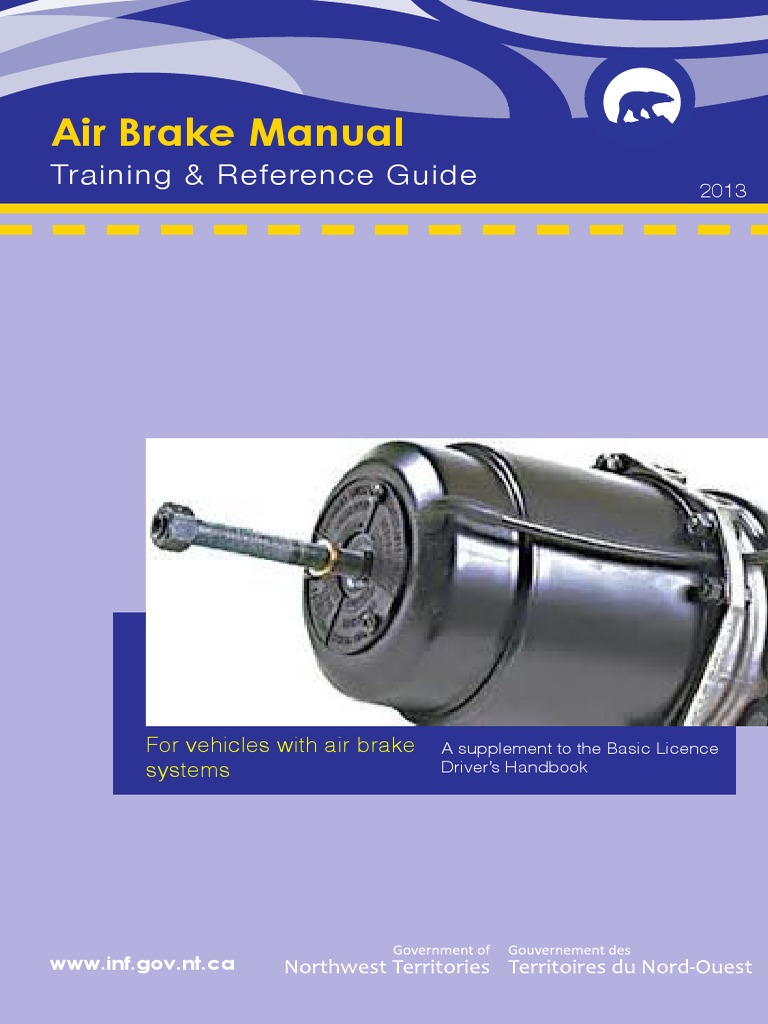 Air Brake Manual

Training & Reference Guide

2013

For vehicles with air brake systems

A supplement to the Basic Licence Driver's Handbook

www.inf.gov.nt.ca

Government of
Northwest Territories

Gouvernement des
Territoires du Nord-Ouest